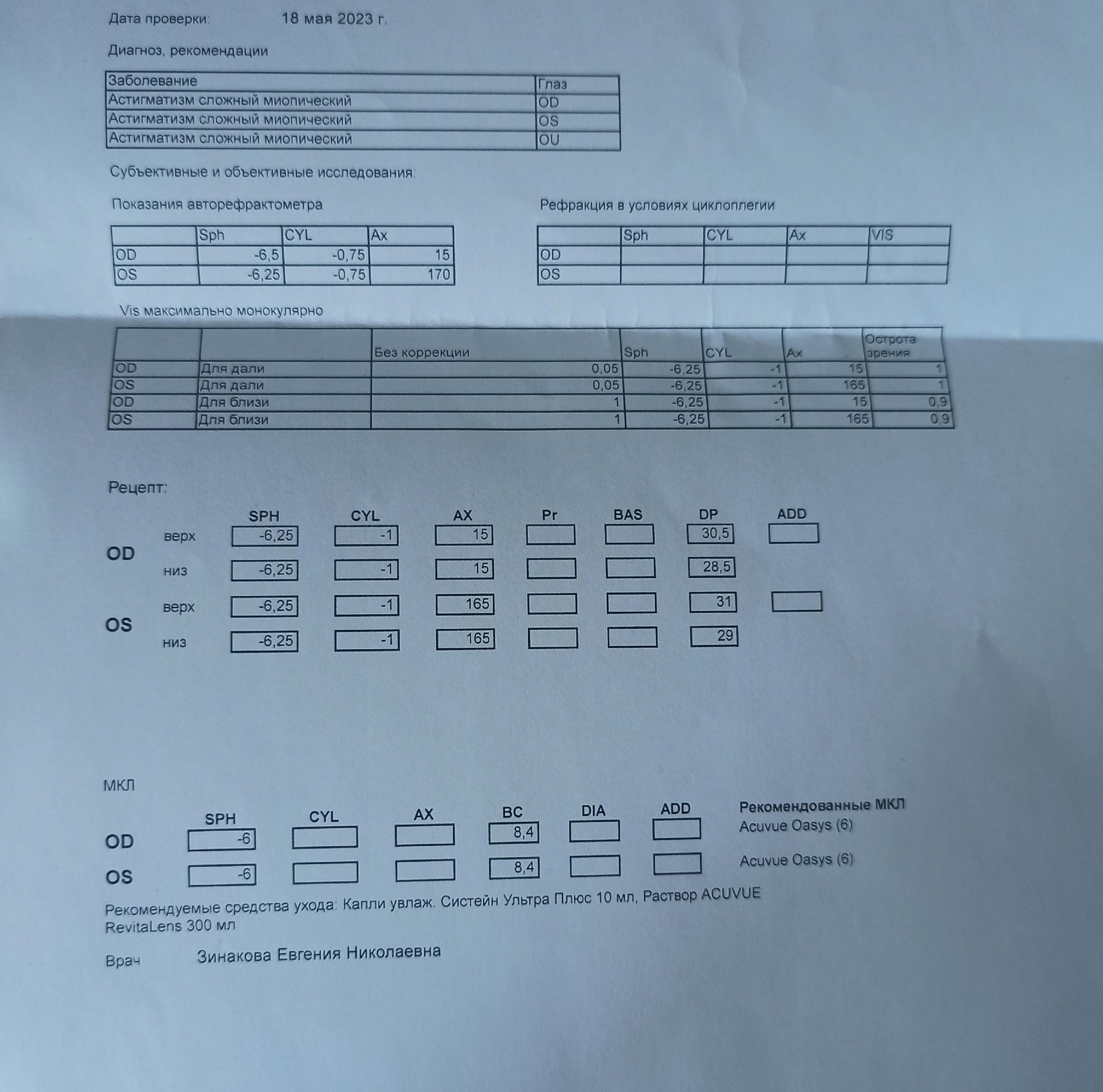 Дата проверки: 18 мая 2023 г.

Диагноз, рекомендации

| Заболевание | Глаз |
|---|---|
| Астигматизм сложный миопический | OD |
| Астигматизм сложный миопический | OS |
| Астигматизм сложный миопический | OU |

Субъективные и объективные исследования:

Показания авторефрактометра

| | Sph | CYL | Ax |
|---|---|---|---|
| OD | -6,5 | -0,75 | 15 |
| OS | -6,25 | -0,75 | 170 |

Рефракция в условиях циклоплегии

| | Sph | CYL | Ax | VIS |
|---|---|---|---|---|
| OD | | | | |
| OS | | | | |

Vis максимально монокулярно

| | | Без коррекции | Sph | CYL | Ax | Острота зрения |
|---|---|---|---|---|---|---|
| OD | Для дали | 0,05 | -6,25 | -1 | 15 | 1 |
| OS | Для дали | 0,05 | -6,25 | -1 | 165 | 1 |
| OD | Для близи | 1 | -6,25 | -1 | 15 | 0,9 |
| OS | Для близи | 1 | -6,25 | -1 | 165 | 0,9 |

Рецепт:

| | | SPH | CYL | AX | Pr | BAS | DP | ADD |
|---|---|---|---|---|---|---|---|---|
| OD | верх | -6,25 | -1 | 15 | | | 30,5 | |
| | низ | -6,25 | -1 | 15 | | | 28,5 | |
| OS | верх | -6,25 | -1 | 165 | | | 31 | |
| | низ | -6,25 | -1 | 165 | | | 29 | |

МКЛ

| | SPH | CYL | AX | BC | DIA | ADD | Рекомендованные МКЛ |
|---|---|---|---|---|---|---|---|
| OD | -6 | | | 8,4 | | | Acuvue Oasys (6) |
| OS | -6 | | | 8,4 | | | Acuvue Oasys (6) |

Рекомендуемые средства ухода: Капли увлаж. Систейн Ультра Плюс 10 мл, Раствор ACUVUE RevitaLens 300 мл

Врач Зинакова Евгения Николаевна